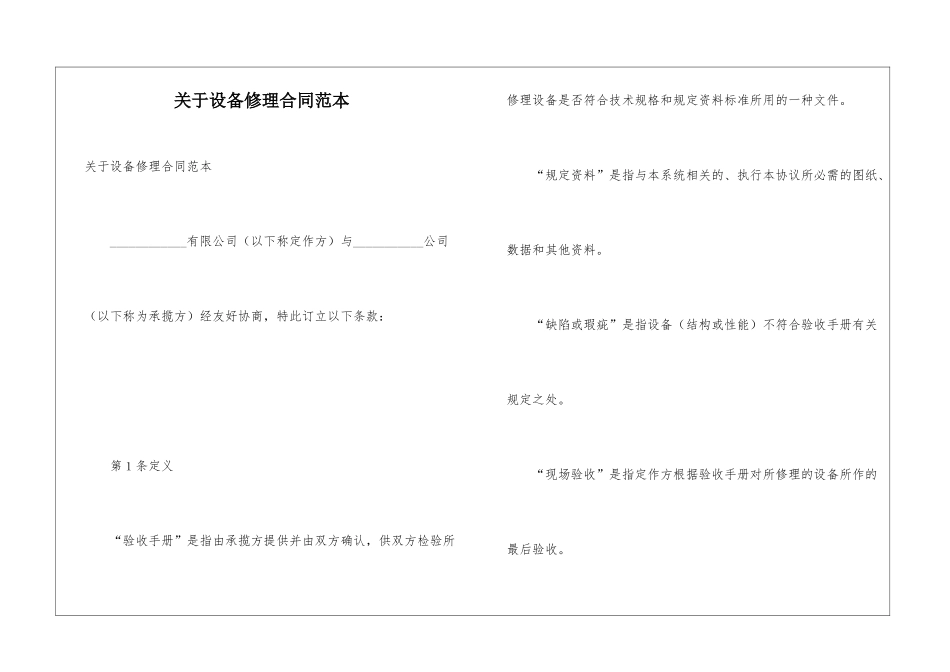 关于设备修理合同范本

关于设备修理合同范本

____________有限公司（以下称定作方）与___________公司

（以下称为承揽方）经友好协商，特此订立以下条款：

第 1 条定义

“验收手册”是指由承揽方提供并由双方确认，供双方检验所修理设备是否符合技术规格和规定资料标准所用的一种文件。

“规定资料”是指与本系统相关的、执行本协议所必需的图纸、数据和其他资料。

“缺陷或瑕疵”是指设备（结构或性能）不符合验收手册有关规定之处。

“现场验收”是指定作方根据验收手册对所修理的设备所作的最后验收。